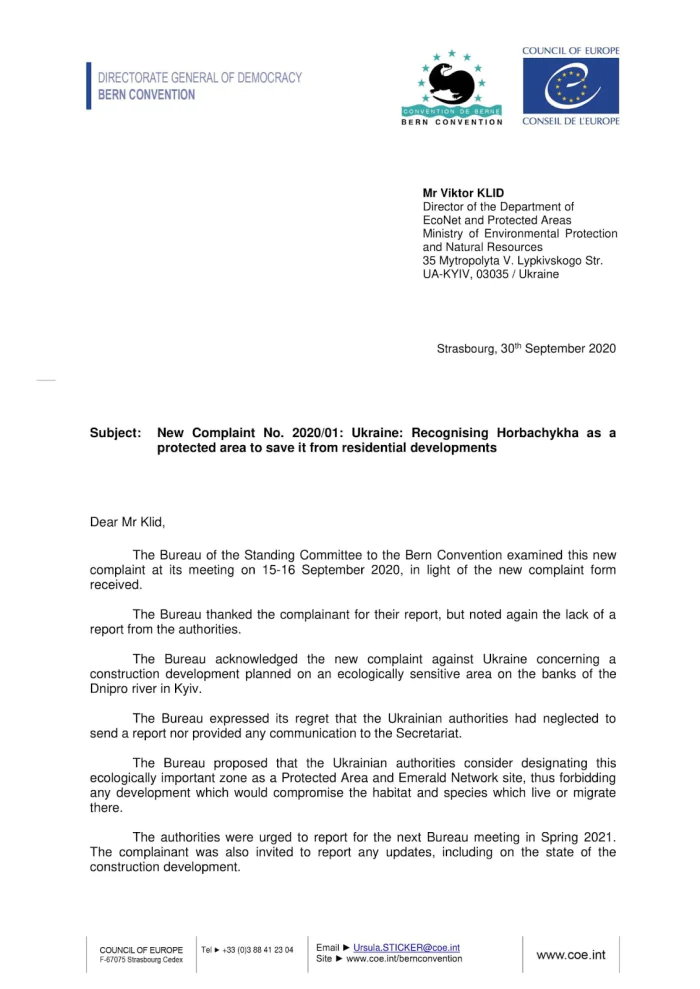 DIRECTORATE GENERAL OF DEMOCRACY
BERN CONVENTION

CONVENTION DE BERNE
BERN CONVENTION

COUNCIL OF EUROPE

CONSEIL DE L'EUROPE

Mr Viktor KLID
Director of the Department of
EcoNet and Protected Areas
Ministry of Environmental Protection
and Natural Resources
35 Mytropolyta V. Lypkivskogo Str.
UA-KYIV, 03035 / Ukraine

Strasbourg, 30$^{th}$ September 2020

Subject: New Complaint No. 2020/01: Ukraine: Recognising Horbachykha as a protected area to save it from residential developments

Dear Mr Klid,

The Bureau of the Standing Committee to the Bern Convention examined this new complaint at its meeting on 15-16 September 2020, in light of the new complaint form received.

The Bureau thanked the complainant for their report, but noted again the lack of a report from the authorities.

The Bureau acknowledged the new complaint against Ukraine concerning a construction development planned on an ecologically sensitive area on the banks of the Dnipro river in Kyiv.

The Bureau expressed its regret that the Ukrainian authorities had neglected to send a report nor provided any communication to the Secretariat.

The Bureau proposed that the Ukrainian authorities consider designating this ecologically important zone as a Protected Area and Emerald Network site, thus forbidding any development which would compromise the habitat and species which live or migrate there.

The authorities were urged to report for the next Bureau meeting in Spring 2021. The complainant was also invited to report any updates, including on the state of the construction development.

COUNCIL OF EUROPE
F-67075 Strasbourg Cedex

Tel ► +33 (0)3 88 41 23 04

Email ► Ursula.STICKER@coe.int
Site ► www.coe.int/bernconvention

www.coe.int